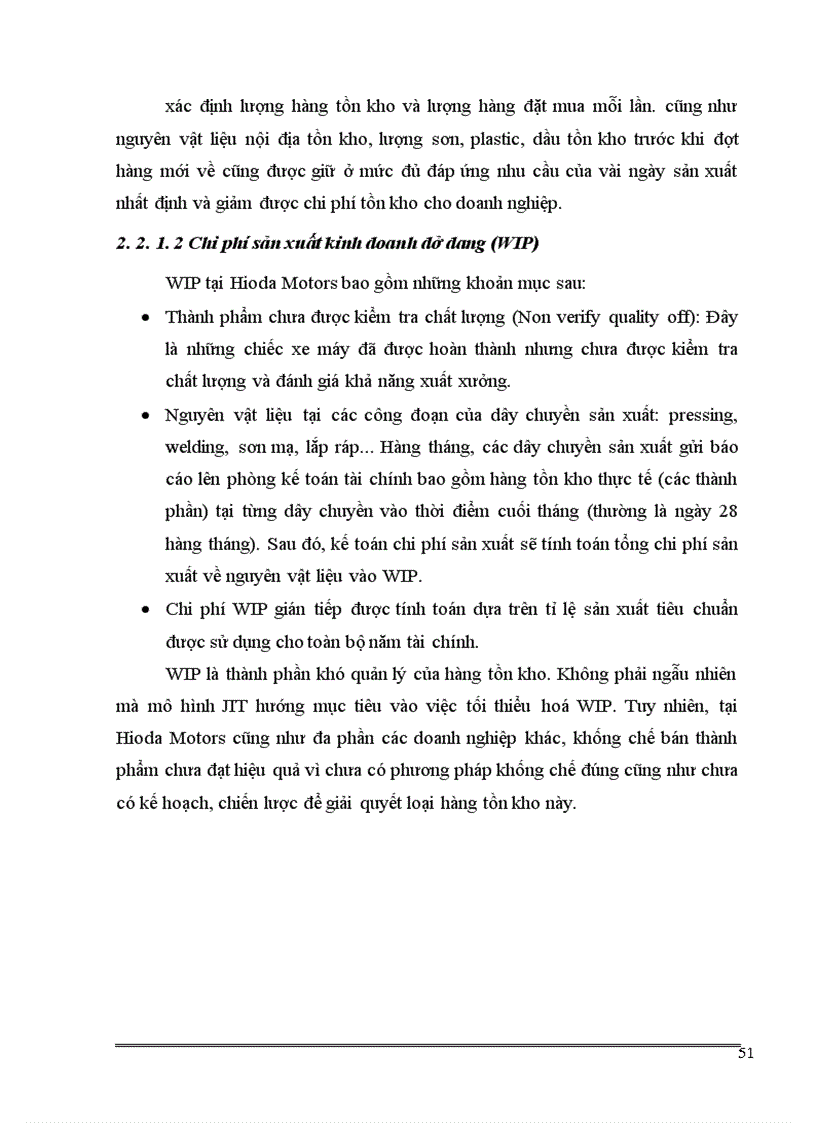 xác định lượng hàng tồn kho và lượng hàng đặt mua mỗi lần. cũng như nguyên vật liệu nội địa tồn kho, lượng sơn, plastic, dầu tồn kho trước khi đợt hàng mới về cũng được giữ ở mức đủ đáp ứng nhu cầu của vài ngày sản xuất nhất định và giảm được chi phí tồn kho cho doanh nghiệp.

2. 2. 1. 2 Chi phí sản xuất kinh doanh dở dang (WIP)

WIP tại Hioda Motors bao gồm những khoản mục sau:

• Thành phẩm chưa được kiểm tra chất lượng (Non verify quality off): Đây là những chiếc xe máy đã được hoàn thành nhưng chưa được kiểm tra chất lượng và đánh giá khả năng xuất xưởng.

• Nguyên vật liệu tại các công đoạn của dây chuyền sản xuất: pressing, welding, sơn mạ, lắp ráp... Hàng tháng, các dây chuyền sản xuất gửi báo cáo lên phòng kế toán tài chính bao gồm hàng tồn kho thực tế (các thành phần) tại từng dây chuyền vào thời điểm cuối tháng (thường là ngày 28 hàng tháng). Sau đó, kế toán chi phí sản xuất sẽ tính toán tổng chi phí sản xuất về nguyên vật liệu vào WIP.

• Chi phí WIP gián tiếp được tính toán dựa trên tỉ lệ sản xuất tiêu chuẩn được sử dụng cho toàn bộ năm tài chính.

WIP là thành phần khó quản lý của hàng tồn kho. Không phải ngẫu nhiên mà mô hình JIT hướng mục tiêu vào việc tối thiểu hoá WIP. Tuy nhiên, tại Hioda Motors cũng như đa phần các doanh nghiệp khác, khống chế bán thành phẩm chưa đạt hiệu quả vì chưa có phương pháp khống chế đúng cũng như chưa có kế hoạch, chiến lược để giải quyết loại hàng tồn kho này.

51